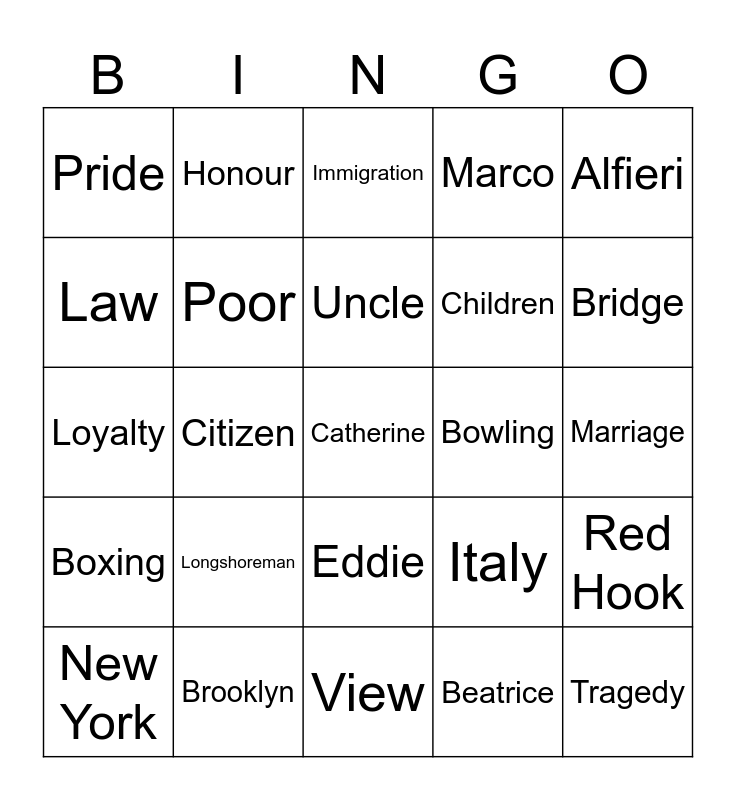 | B | I | N | G | O |
|---|---|---|---|---|
| Pride | Honour | Immigration | Marco | Alfieri |
| Law | Poor | Uncle | Children | Bridge |
| Loyalty | Citizen | Catherine | Bowling | Marriage |
| Boxing | Longshoreman | Eddie | Italy | Red Hook |
| New York | Brooklyn | View | Beatrice | Tragedy |